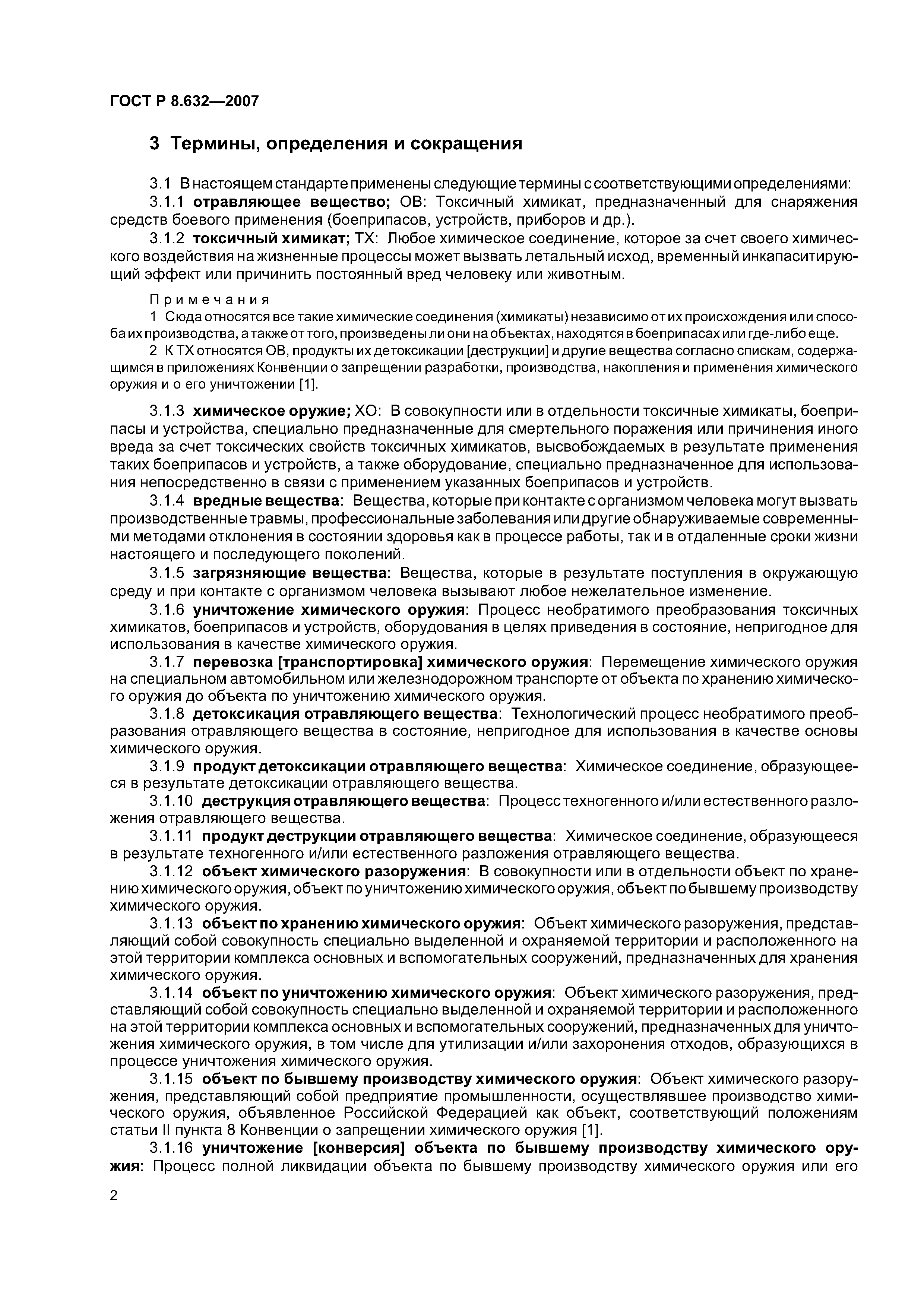 ГОСТ Р 8.632—2007

3 Термины, определения и сокращения

3.1 В настоящем стандарте применены следующие термины с соответствующими определениями:

3.1.1 отравляющее вещество; ОВ: Токсичный химикат, предназначенный для снаряжения средств боевого применения (боеприпасов, устройств, приборов и др.).

3.1.2 токсичный химикат; ТХ: Любое химическое соединение, которое за счет своего химического воздействия на жизненные процессы может вызвать летальный исход, временный инкапаситирующий эффект или причинить постоянный вред человеку или животным.

Примечания

1 Сюда относятся все такие химические соединения (химикаты) независимо от их происхождения или способа их производства, а также от того, произведены ли они на объектах, находятся в боеприпасах или где-либо еще.

2 К ТХ относятся ОВ, продукты их детоксикации [деструкции] и другие вещества согласно спискам, содержащимся в приложениях Конвенции о запрещении разработки, производства, накопления и применения химического оружия и о его уничтожении [1].

3.1.3 химическое оружие; ХО: В совокупности или в отдельности токсичные химикаты, боеприпасы и устройства, специально предназначенные для смертельного поражения или причинения иного вреда за счет токсических свойств токсичных химикатов, высвобождаемых в результате применения таких боеприпасов и устройств, а также оборудование, специально предназначенное для использования непосредственно в связи с применением указанных боеприпасов и устройств.

3.1.4 вредные вещества: Вещества, которые при контакте с организмом человека могут вызвать производственные травмы, профессиональные заболевания или другие обнаруживаемые современными методами отклонения в состоянии здоровья как в процессе работы, так и в отдаленные сроки жизни настоящего и последующего поколений.

3.1.5 загрязняющие вещества: Вещества, которые в результате поступления в окружающую среду и при контакте с организмом человека вызывают любое нежелательное изменение.

3.1.6 уничтожение химического оружия: Процесс необратимого преобразования токсичных химикатов, боеприпасов и устройств, оборудования в целях приведения в состояние, непригодное для использования в качестве химического оружия.

3.1.7 перевозка [транспортировка] химического оружия: Перемещение химического оружия на специальном автомобильном или железнодорожном транспорте от объекта по хранению химического оружия до объекта по уничтожению химического оружия.

3.1.8 детоксикация отравляющего вещества: Технологический процесс необратимого преобразования отравляющего вещества в состояние, непригодное для использования в качестве основы химического оружия.

3.1.9 продукт детоксикации отравляющего вещества: Химическое соединение, образующееся в результате детоксикации отравляющего вещества.

3.1.10 деструкция отравляющего вещества: Процесс техногенного и/или естественного разложения отравляющего вещества.

3.1.11 продукт деструкции отравляющего вещества: Химическое соединение, образующееся в результате техногенного и/или естественного разложения отравляющего вещества.

3.1.12 объект химического разоружения: В совокупности или в отдельности объект по хранению химического оружия, объект по уничтожению химического оружия, объект по бывшему производству химического оружия.

3.1.13 объект по хранению химического оружия: Объект химического разоружения, представляющий собой совокупность специально выделенной и охраняемой территории и расположенного на этой территории комплекса основных и вспомогательных сооружений, предназначенных для хранения химического оружия.

3.1.14 объект по уничтожению химического оружия: Объект химического разоружения, представляющий собой совокупность специально выделенной и охраняемой территории и расположенного на этой территории комплекса основных и вспомогательных сооружений, предназначенных для уничтожения химического оружия, в том числе для утилизации и/или захоронения отходов, образующихся в процессе уничтожения химического оружия.

3.1.15 объект по бывшему производству химического оружия: Объект химического разоружения, представляющий собой предприятие промышленности, осуществлявшее производство химического оружия, объявленное Российской Федерацией как объект, соответствующий положениям статьи II пункта 8 Конвенции о запрещении химического оружия [1].

3.1.16 уничтожение [конверсия] объекта по бывшему производству химического оружия: Процесс полной ликвидации объекта по бывшему производству химического оружия или его

2